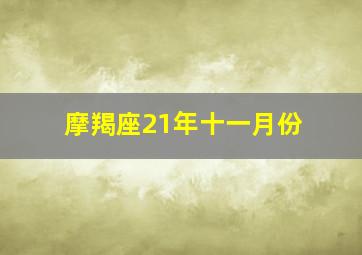 摩羯座21年十一月份